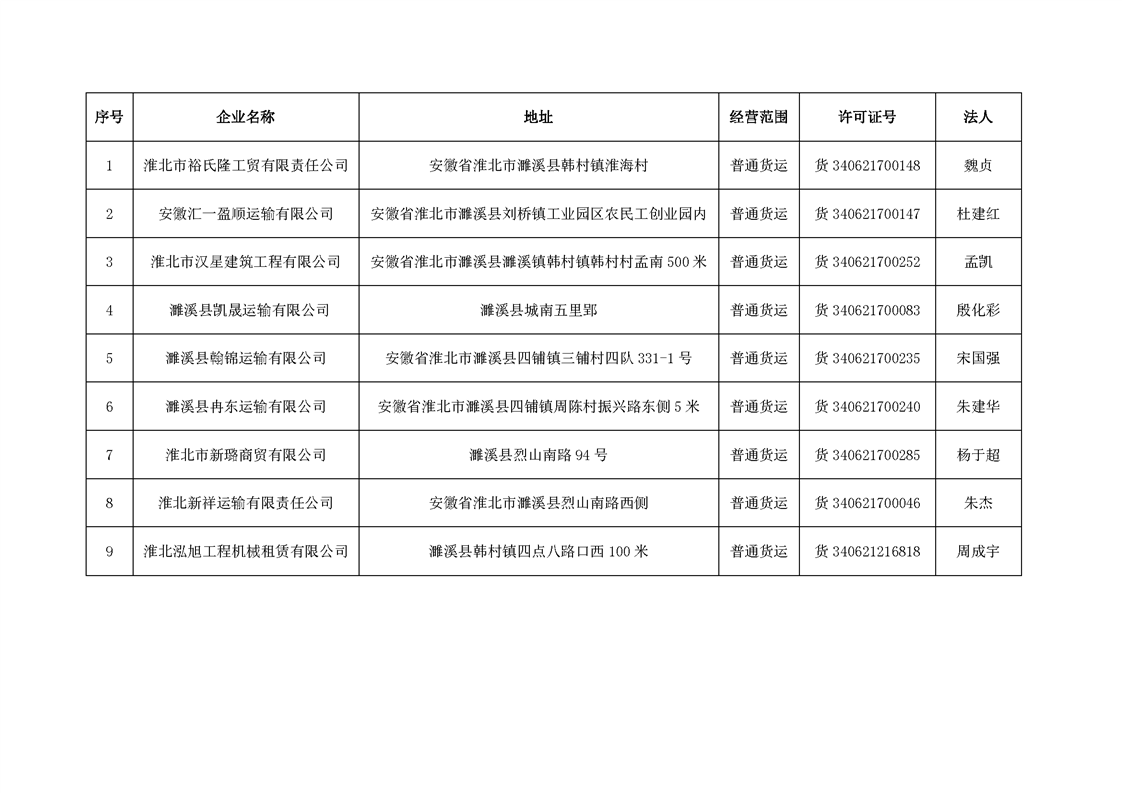 | 序号 | 企业名称 | 地址 | 经营范围 | 许可证号 | 法人 |
|---|---|---|---|---|---|
| 1 | 淮北市裕氏隆工贸有限责任公司 | 安徽省淮北市濉溪县韩村镇淮海村 | 普通货运 | 货 340621700148 | 魏贞 |
| 2 | 安徽汇一盈顺运输有限公司 | 安徽省淮北市濉溪县刘桥镇工业园区农民工创业园内 | 普通货运 | 货 340621700147 | 杜建红 |
| 3 | 淮北市汉星建筑工程有限公司 | 安徽省淮北市濉溪县濉溪镇韩村镇韩村村孟南 500 米 | 普通货运 | 货 340621700252 | 孟凯 |
| 4 | 濉溪县凯晟运输有限公司 | 濉溪县城南五里郢 | 普通货运 | 货 340621700083 | 殷化彩 |
| 5 | 濉溪县翰锦运输有限公司 | 安徽省淮北市濉溪县四铺镇三铺村四队 331-1 号 | 普通货运 | 货 340621700235 | 宋国强 |
| 6 | 濉溪县冉东运输有限公司 | 安徽省淮北市濉溪县四铺镇周陈村振兴路东侧 5 米 | 普通货运 | 货 340621700240 | 朱建华 |
| 7 | 淮北市新璐商贸有限公司 | 濉溪县烈山南路 94 号 | 普通货运 | 货 340621700285 | 杨于超 |
| 8 | 淮北新祥运输有限责任公司 | 安徽省淮北市濉溪县烈山南路西侧 | 普通货运 | 货 340621700046 | 朱杰 |
| 9 | 淮北泓旭工程机械租赁有限公司 | 濉溪县韩村镇四点八路口西 100 米 | 普通货运 | 货 340621216818 | 周成宇 |